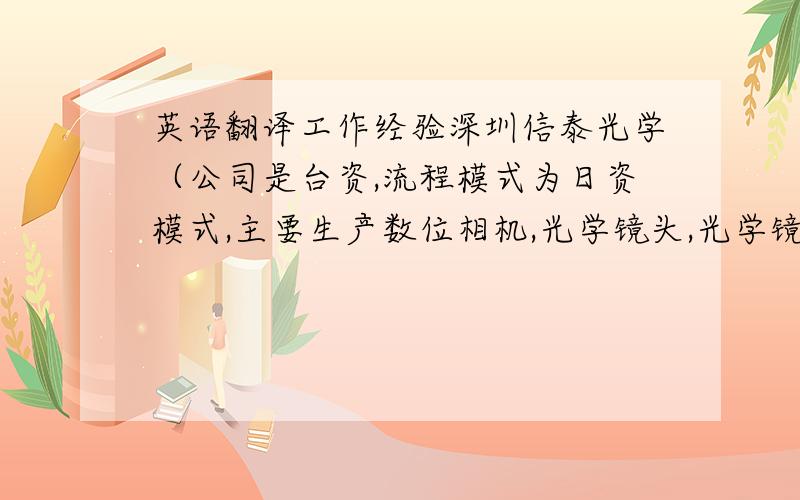 英语翻译工作经验深圳信泰光学（公司是台资,流程模式为日资模式,主要生产数位相机,光学镜头,光学镜